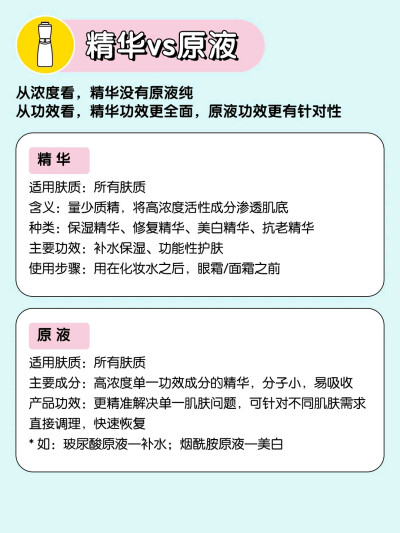 精华vs原液

从浓度看，精华没有原液纯
从功效看，精华功效更全面，原液功效更有针对性

精 华

适用肤质：所有肤质
含义：量少质精，将高浓度活性成分渗透肌底
种类：保湿精华、修复精华、美白精华、抗老精华
主要功效：补水保湿、功能性护肤
使用步骤：用在化妆水之后，眼霜/面霜之前

原 液

适用肤质：所有肤质
主要成分：高浓度单一功效成分的精华，分子小，易吸收
产品功效：更精准解决单一肌肤问题，可针对不同肌肤需求直接调理、快速恢复
* 如：玻尿酸原液—补水；烟酰胺原液—美白